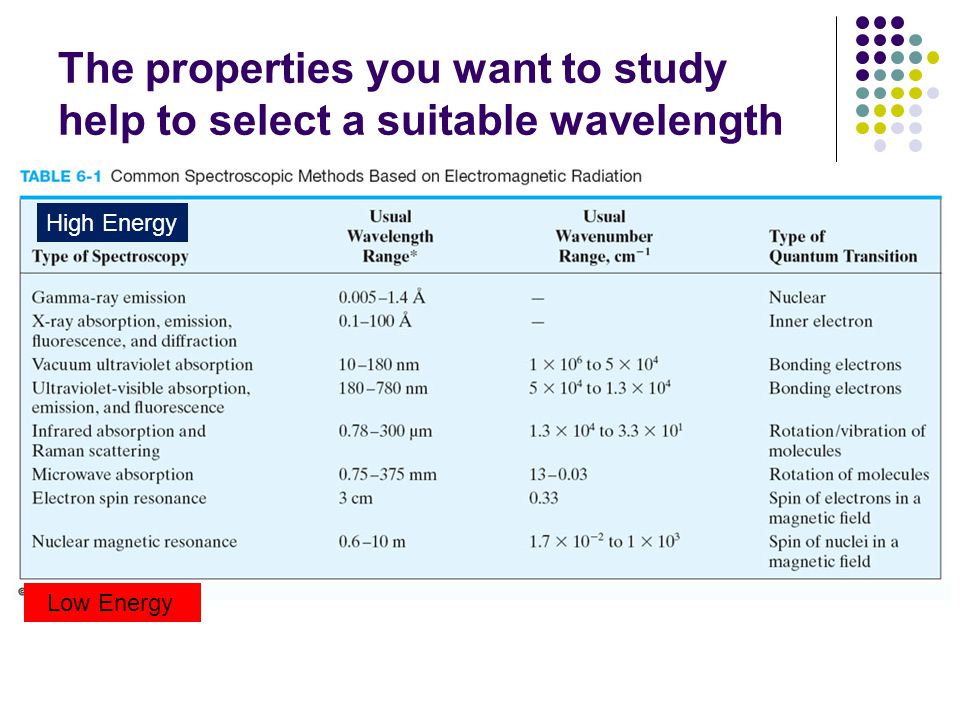 The properties you want to study help to select a suitable wavelength

TABLE 6-1 Common Spectroscopic Methods Based on Electromagnetic Radiation

High Energy

| Type of Spectroscopy | Usual Wavelength Range* | Usual Wavenumber Range, $cm^{-1}$ | Type of Quantum Transition |
|---|---|---|---|
| Gamma-ray emission | 0.005–1.4 Å | — | Nuclear |
| X-ray absorption, emission, fluorescence, and diffraction | 0.1–100 Å | — | Inner electron |
| Vacuum ultraviolet absorption | 10–180 nm | $1 \times 10^6$ to $5 \times 10^4$ | Bonding electrons |
| Ultraviolet-visible absorption, emission, and fluorescence | 180–780 nm | $5 \times 10^4$ to $1.3 \times 10^4$ | Bonding electrons |
| Infrared absorption and Raman scattering | 0.78–300 μm | $1.3 \times 10^4$ to $3.3 \times 10^1$ | Rotation/vibration of molecules |
| Microwave absorption | 0.75–375 mm | 13–0.03 | Rotation of molecules |
| Electron spin resonance | 3 cm | 0.33 | Spin of electrons in a magnetic field |
| Nuclear magnetic resonance | 0.6–10 m | $1.7 \times 10^{-2}$ to $1 \times 10^3$ | Spin of nuclei in a magnetic field |

Low Energy